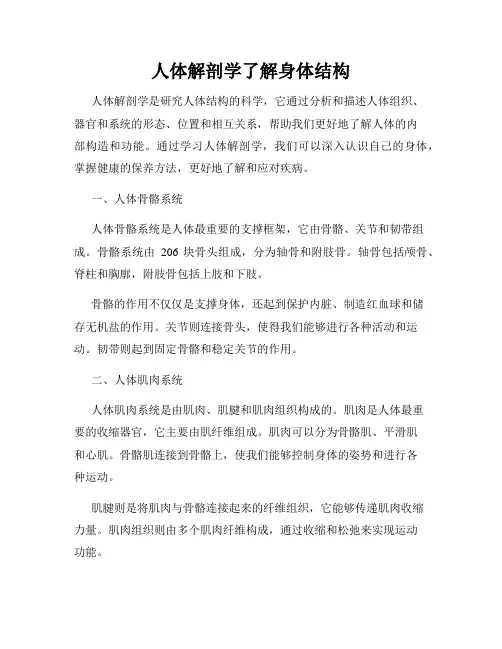 人体解剖学了解身体结构

人体解剖学是研究人体结构的科学，它通过分析和描述人体组织、器官和系统的形态、位置和相互关系，帮助我们更好地了解人体的内部构造和功能。通过学习人体解剖学，我们可以深入认识自己的身体，掌握健康的保养方法，更好地了解和应对疾病。

一、人体骨骼系统

人体骨骼系统是人体最重要的支撑框架，它由骨骼、关节和韧带组成。骨骼系统由 206 块骨头组成，分为轴骨和附肢骨。轴骨包括颅骨、脊柱和胸廓，附肢骨包括上肢和下肢。

骨骼的作用不仅仅是支撑身体，还起到保护内脏、制造红血球和储存无机盐的作用。关节则连接骨头，使得我们能够进行各种活动和运动。韧带则起到固定骨骼和稳定关节的作用。

二、人体肌肉系统

人体肌肉系统是由肌肉、肌腱和肌肉组织构成的。肌肉是人体最重要的收缩器官，它主要由肌纤维组成。肌肉可以分为骨骼肌、平滑肌和心肌。骨骼肌连接到骨骼上，使我们能够控制身体的姿势和进行各种运动。

肌腱则是将肌肉与骨骼连接起来的纤维组织，它能够传递肌肉收缩力量。肌肉组织则由多个肌肉纤维构成，通过收缩和松弛来实现运动功能。